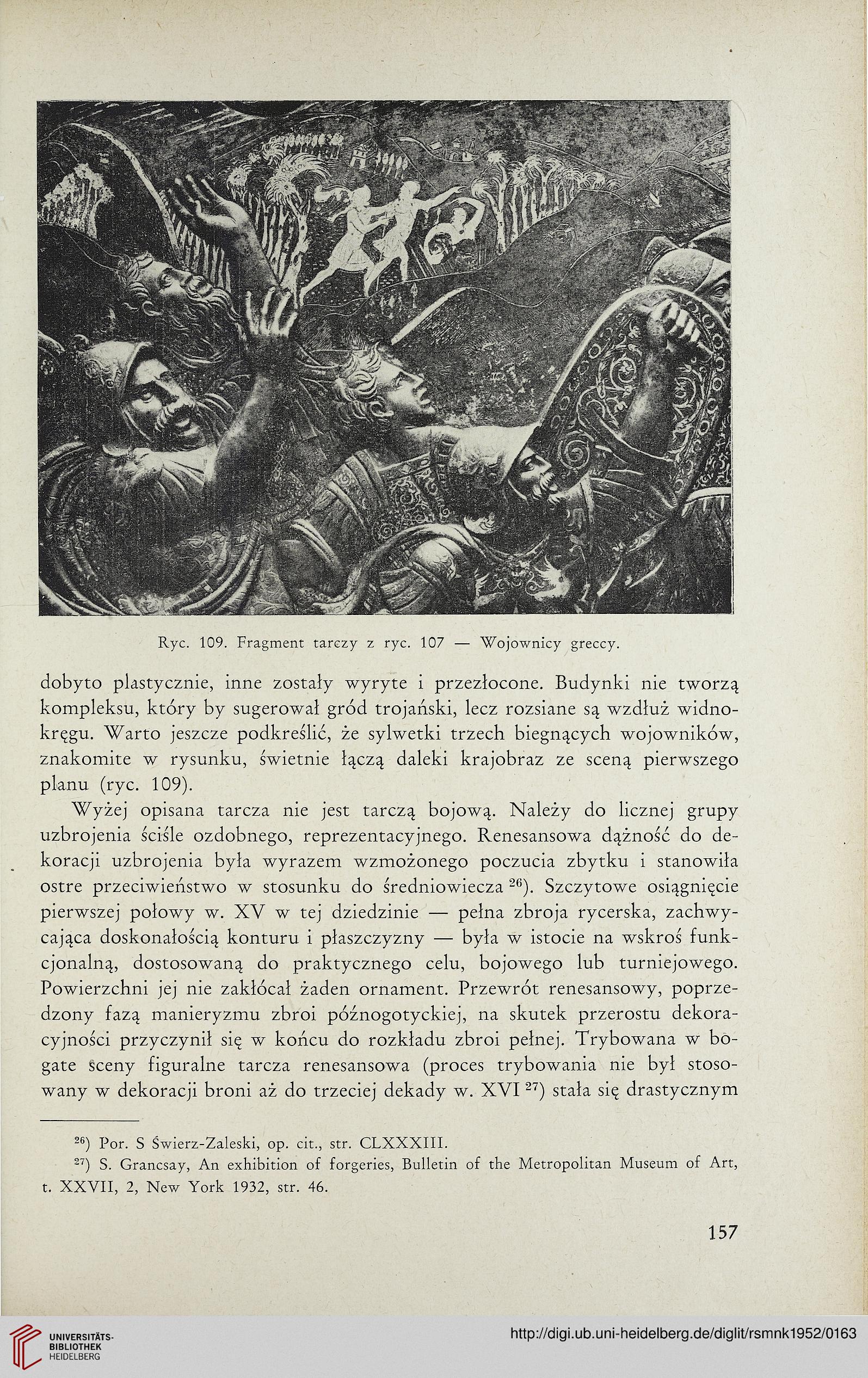 Ryc. 109. Fragment tarczy z ryc. 107 — Wojownicy greccy.

dobyto plastycznie, inne zostały wyryte i przezłocone. Budynki nie tworzą kompleksu, który by sugerował gród trojański, lecz rozsiane są wzdłuż widnokręgu. Warto jeszcze podkreślić, że sylwetki trzech biegnących wojowników, znakomite w rysunku, świetnie łączą daleki krajobraz ze sceną pierwszego planu (ryc. 109).

Wyżej opisana tarcza nie jest tarczą bojową. Należy do licznej grupy uzbrojenia ściśle ozdobnego, reprezentacyjnego. Renesansowa dążność do dekoracji uzbrojenia była wyrazem wzmożonego poczucia zbytku i stanowiła ostre przeciwieństwo w stosunku do średniowiecza $^{26}$). Szczytowe osiągnięcie pierwszej połowy w. XV w tej dziedzinie — pełna zbroja rycerska, zachwycająca doskonałością konturu i płaszczyzny — była w istocie na wskroś funkcjonalną, dostosowaną do praktycznego celu, bojowego lub turniejowego. Powierzchni jej nie zakłócał żaden ornament. Przewrót renesansowy, poprzedzony fazą manieryzmu zbroi późnogotyckiej, na skutek przerostu dekoracyjności przyczynił się w końcu do rozkładu zbroi pełnej. Trybowana w bogate sceny figuralne tarcza renesansowa (proces trybowania nie był stosowany w dekoracji broni aż do trzeciej dekady w. XVI $^{27}$) stała się drastycznym

$^{26}$) Por. S Świerz-Zaleski, op. cit., str. CLXXXIII.

$^{27}$) S. Grancsay, An exhibition of forgeries, Bulletin of the Metropolitan Museum of Art, t. XXVII, 2, New York 1932, str. 46.

157

UNIVERSITÄTS-BIBLIOTHEK HEIDELBERG

http://digi.ub.uni-heidelberg.de/diglit/rsmnk1952/0163